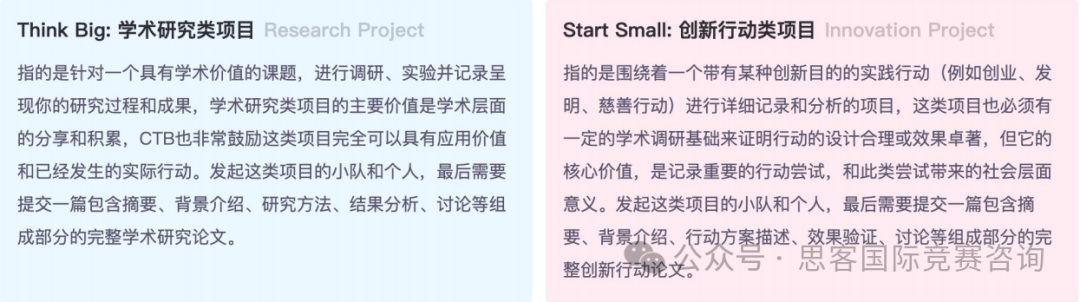 Think Big: 学术研究类项目 Research Project

指的是针对一个具有学术价值的课题，进行调研、实验并记录呈现你的研究过程和成果，学术研究类项目的主要价值是学术层面的分享和积累，CTB也非常鼓励这类项目完全可以具有应用价值和已经发生的实际行动。发起这类项目的小队和个人，最后需要提交一篇包含摘要、背景介绍、研究方法、结果分析、讨论等组成部分的完整学术研究论文。

Start Small: 创新行动类项目 Innovation Project

指的是围绕着一个带有某种创新目的的实践行动（例如创业、发明、慈善行动）进行详细记录和分析的项目，这类项目也必须有一定的学术调研基础来证明行动的设计合理或效果卓著，但它的核心价值，是记录重要的行动尝试，和此类尝试带来的社会层面意义。发起这类项目的小队和个人，最后需要提交一篇包含摘要、背景介绍、行动方案描述、效果验证、讨论等组成部分的完整创新行动论文。

公众号 · 思客国际竞赛咨询